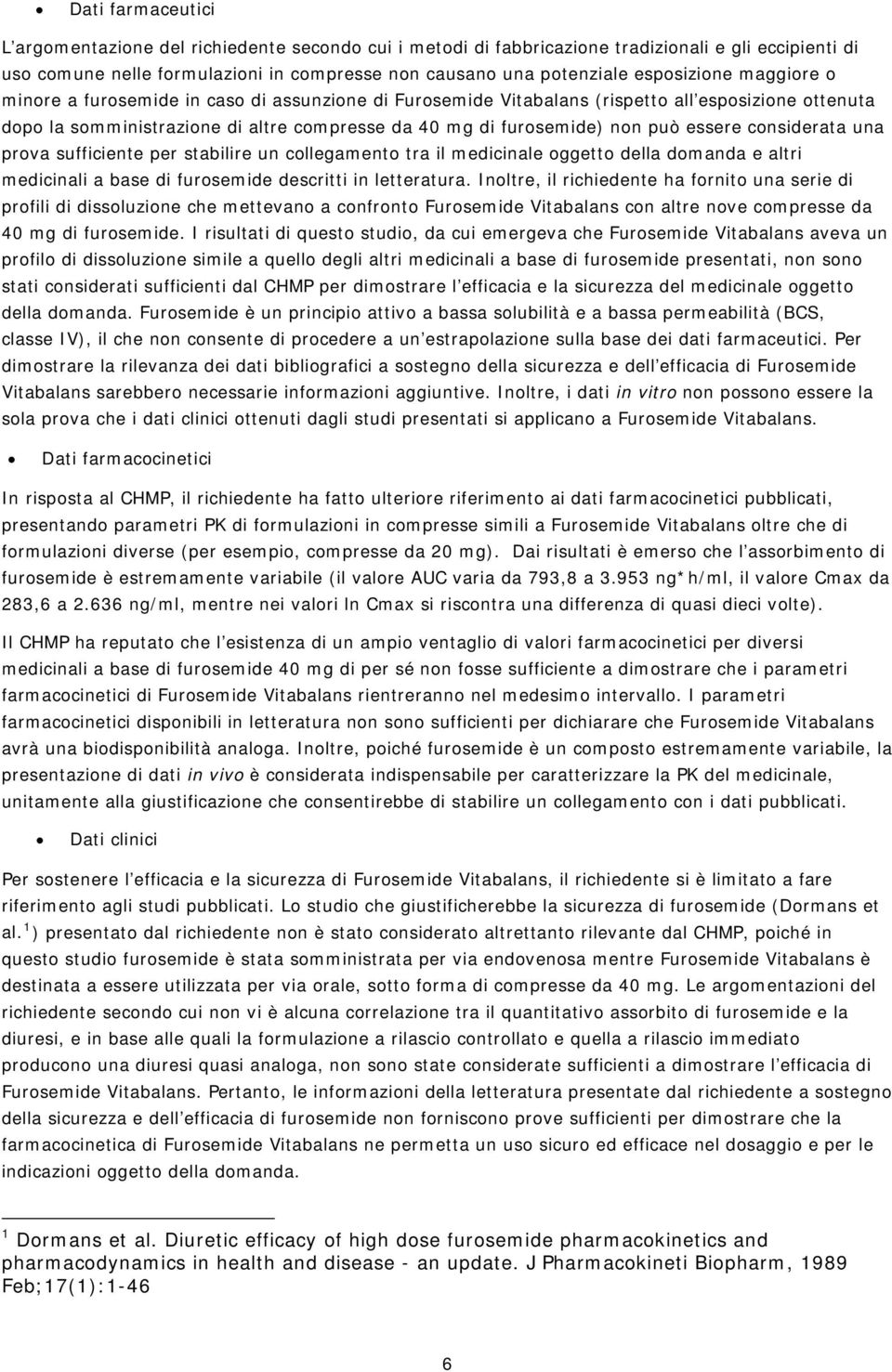 • Dati farmaceutici

L'argomentazione del richiedente secondo cui i metodi di fabbricazione tradizionali e gli eccipienti di uso comune nelle formulazioni in compresse non causano una potenziale esposizione maggiore o minore a furosemide in caso di assunzione di Furosemide Vitabalans (rispetto all'esposizione ottenuta dopo la somministrazione di altre compresse da 40 mg di furosemide) non può essere considerata una prova sufficiente per stabilire un collegamento tra il medicinale oggetto della domanda e altri medicinali a base di furosemide descritti in letteratura. Inoltre, il richiedente ha fornito una serie di profili di dissoluzione che mettevano a confronto Furosemide Vitabalans con altre nove compresse da 40 mg di furosemide. I risultati di questo studio, da cui emergeva che Furosemide Vitabalans aveva un profilo di dissoluzione simile a quello degli altri medicinali a base di furosemide presentati, non sono stati considerati sufficienti dal CHMP per dimostrare l'efficacia e la sicurezza del medicinale oggetto della domanda. Furosemide è un principio attivo a bassa solubilità e a bassa permeabilità (BCS, classe IV), il che non consente di procedere a un'estrapolazione sulla base dei dati farmaceutici. Per dimostrare la rilevanza dei dati bibliografici a sostegno della sicurezza e dell'efficacia di Furosemide Vitabalans sarebbero necessarie informazioni aggiuntive. Inoltre, i dati in vitro non possono essere la sola prova che i dati clinici ottenuti dagli studi presentati si applicano a Furosemide Vitabalans.

• Dati farmacocinetici

In risposta al CHMP, il richiedente ha fatto ulteriore riferimento ai dati farmacocinetici pubblicati, presentando parametri PK di formulazioni in compresse simili a Furosemide Vitabalans oltre che di formulazioni diverse (per esempio, compresse da 20 mg). Dai risultati è emerso che l'assorbimento di furosemide è estremamente variabile (il valore AUC varia da 793,8 a 3.953 ng*h/ml, il valore Cmax da 283,6 a 2.636 ng/ml, mentre nei valori ln Cmax si riscontra una differenza di quasi dieci volte).

Il CHMP ha reputato che l'esistenza di un ampio ventaglio di valori farmacocinetici per diversi medicinali a base di furosemide 40 mg di per sé non fosse sufficiente a dimostrare che i parametri farmacocinetici di Furosemide Vitabalans rientreranno nel medesimo intervallo. I parametri farmacocinetici disponibili in letteratura non sono sufficienti per dichiarare che Furosemide Vitabalans avrà una biodisponibilità analoga. Inoltre, poiché furosemide è un composto estremamente variabile, la presentazione di dati in vivo è considerata indispensabile per caratterizzare la PK del medicinale, unitamente alla giustificazione che consentirebbe di stabilire un collegamento con i dati pubblicati.

• Dati clinici

Per sostenere l'efficacia e la sicurezza di Furosemide Vitabalans, il richiedente si è limitato a fare riferimento agli studi pubblicati. Lo studio che giustificherebbe la sicurezza di furosemide (Dormans et al.$^1$) presentato dal richiedente non è stato considerato altrettanto rilevante dal CHMP, poiché in questo studio furosemide è stata somministrata per via endovenosa mentre Furosemide Vitabalans è destinata a essere utilizzata per via orale, sotto forma di compresse da 40 mg. Le argomentazioni del richiedente secondo cui non vi è alcuna correlazione tra il quantitativo assorbito di furosemide e la diuresi, e in base alle quali la formulazione a rilascio controllato e quella a rilascio immediato producono una diuresi quasi analoga, non sono state considerate sufficienti a dimostrare l'efficacia di Furosemide Vitabalans. Pertanto, le informazioni della letteratura presentate dal richiedente a sostegno della sicurezza e dell'efficacia di furosemide non forniscono prove sufficienti per dimostrare che la farmacocinetica di Furosemide Vitabalans ne permetta un uso sicuro ed efficace nel dosaggio e per le indicazioni oggetto della domanda.

$^1$ Dormans et al. Diuretic efficacy of high dose furosemide pharmacokinetics and pharmacodynamics in health and disease - an update. J Pharmacokineti Biopharm, 1989 Feb;17(1):1-46

6